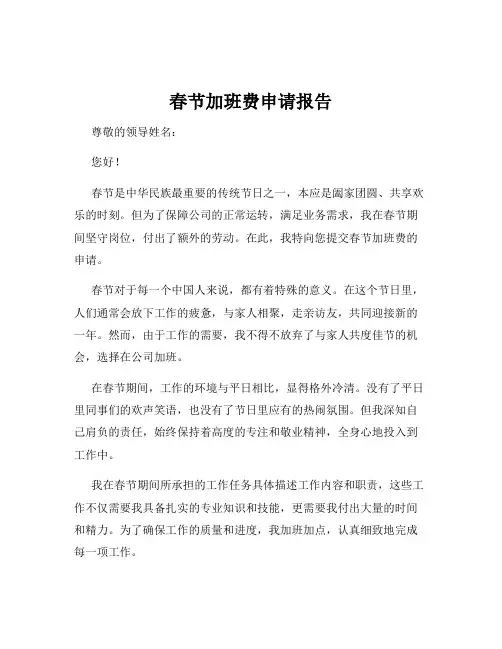 春节加班费申请报告

尊敬的领导姓名：

您好！

春节是中华民族最重要的传统节日之一，本应是阖家团圆、共享欢乐的时刻。但为了保障公司的正常运转，满足业务需求，我在春节期间坚守岗位，付出了额外的劳动。在此，我特向您提交春节加班费的申请。

春节对于每一个中国人来说，都有着特殊的意义。在这个节日里，人们通常会放下工作的疲惫，与家人相聚，走亲访友，共同迎接新的一年。然而，由于工作的需要，我不得不放弃了与家人共度佳节的机会，选择在公司加班。

在春节期间，工作的环境与平日相比，显得格外冷清。没有了平日里同事们的欢声笑语，也没有了节日里应有的热闹氛围。但我深知自己肩负的责任，始终保持着高度的专注和敬业精神，全身心地投入到工作中。

我在春节期间所承担的工作任务具体描述工作内容和职责，这些工作不仅需要我具备扎实的专业知识和技能，更需要我付出大量的时间和精力。为了确保工作的质量和进度，我加班加点，认真细致地完成每一项工作。